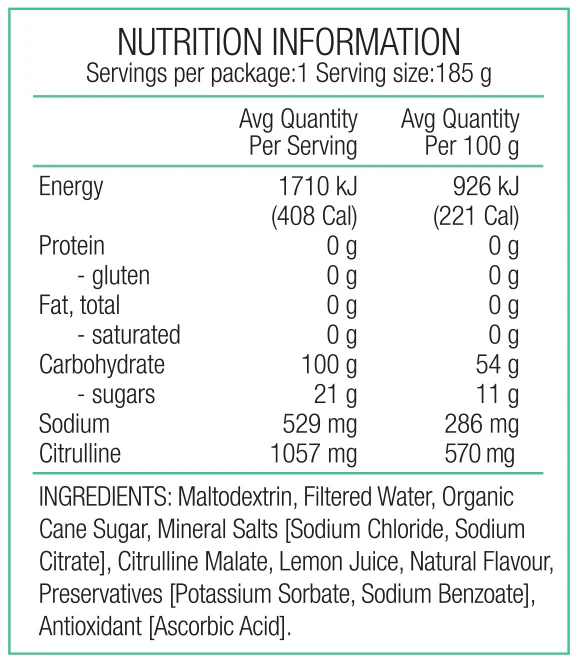 NUTRITION INFORMATION
Servings per package:1 Serving size:185 g

| | Avg Quantity Per Serving | Avg Quantity Per 100 g |
|---|---|---|
| Energy | 1710 kJ (408 Cal) | 926 kJ (221 Cal) |
| Protein | 0 g | 0 g |
| - gluten | 0 g | 0 g |
| Fat, total | 0 g | 0 g |
| - saturated | 0 g | 0 g |
| Carbohydrate | 100 g | 54 g |
| - sugars | 21 g | 11 g |
| Sodium | 529 mg | 286 mg |
| Citrulline | 1057 mg | 570 mg |

INGREDIENTS: Maltodextrin, Filtered Water, Organic Cane Sugar, Mineral Salts [Sodium Chloride, Sodium Citrate], Citrulline Malate, Lemon Juice, Natural Flavour, Preservatives [Potassium Sorbate, Sodium Benzoate], Antioxidant [Ascorbic Acid].